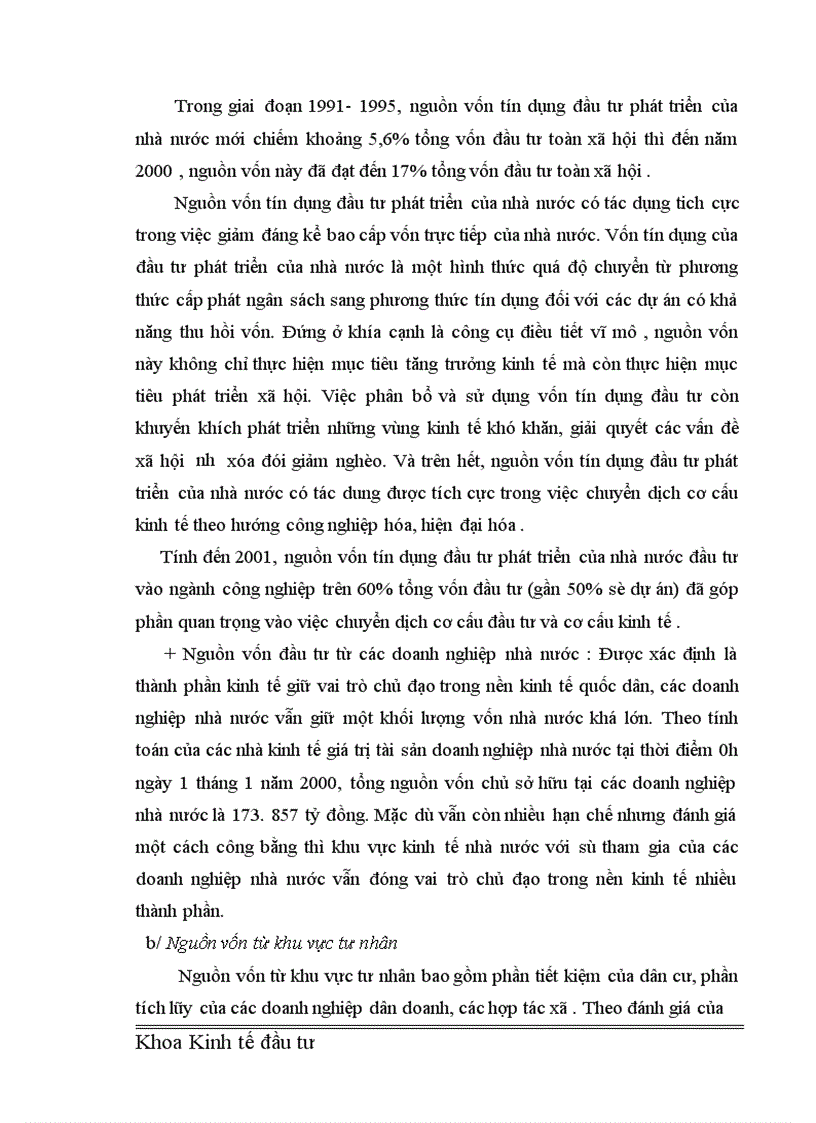 Trong giai đoạn 1991- 1995, nguồn vốn tín dụng đầu tư phát triển của nhà nước mới chiếm khoảng 5,6% tổng vốn đầu tư toàn xã hội thì đến năm 2000 , nguồn vốn này đã đạt đến 17% tổng vốn đầu tư toàn xã hội .

Nguồn vốn tín dụng đầu tư phát triển của nhà nước có tác dụng tich cực trong việc giảm đáng kể bao cấp vốn trực tiếp của nhà nước. Vốn tín dụng của đầu tư phát triển của nhà nước là một hình thức quá độ chuyển từ phương thức cấp phát ngân sách sang phương thức tín dụng đối với các dự án có khả năng thu hồi vốn. Đứng ở khía cạnh là công cụ điều tiết vĩ mô , nguồn vốn này không chỉ thực hiện mục tiêu tăng trưởng kinh tế mà còn thực hiện mục tiêu phát triển xã hội. Việc phân bổ và sử dụng vốn tín dụng đầu tư còn khuyến khích phát triển những vùng kinh tế khó khăn, giải quyết các vấn đề xã hội nh xóa đói giảm nghèo. Và trên hết, nguồn vốn tín dụng đầu tư phát triển của nhà nước có tác dung được tích cực trong việc chuyển dịch cơ cấu kinh tế theo hướng công nghiệp hóa, hiện đại hóa .

Tính đến 2001, nguồn vốn tín dụng đầu tư phát triển của nhà nước đầu tư vào ngành công nghiệp trên 60% tổng vốn đầu tư (gần 50% sè dự án) đã góp phần quan trọng vào việc chuyển dịch cơ cấu đầu tư và cơ cấu kinh tế .

+ Nguồn vốn đầu tư từ các doanh nghiệp nhà nước : Được xác định là thành phần kinh tế giữ vai trò chủ đạo trong nền kinh tế quốc dân, các doanh nghiệp nhà nước vẫn giữ một khối lượng vốn nhà nước khá lớn. Theo tính toán của các nhà kinh tế giá trị tài sản doanh nghiệp nhà nước tại thời điểm 0h ngày 1 tháng 1 năm 2000, tổng nguồn vốn chủ sở hữu tại các doanh nghiệp nhà nước là 173. 857 tỷ đồng. Mặc dù vẫn còn nhiều hạn chế nhưng đánh giá một cách công bằng thì khu vực kinh tế nhà nước với sù tham gia của các doanh nghiệp nhà nước vẫn đóng vai trò chủ đạo trong nền kinh tế nhiều thành phần.

b/ Nguồn vốn từ khu vực tư nhân

Nguồn vốn từ khu vực tư nhân bao gồm phần tiết kiệm của dân cư, phần tích lũy của các doanh nghiệp dân doanh, các hợp tác xã . Theo đánh giá của

Khoa Kinh tế đầu tư